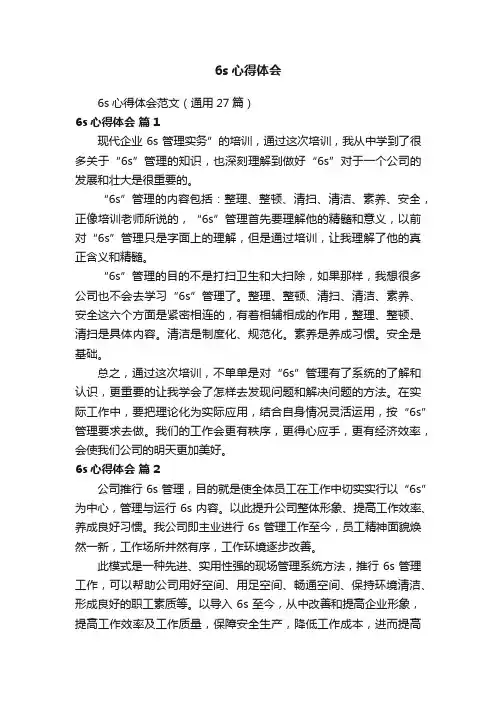 6s 心得体会

6s 心得体会范文（通用 27 篇）

6s 心得体会 篇 1

现代企业 6s 管理实务”的培训，通过这次培训，我从中学到了很多关于“6s”管理的知识，也深刻理解到做好“6s”对于一个公司的发展和壮大是很重要的。

“6s”管理的内容包括：整理、整顿、清扫、清洁、素养、安全，正像培训老师所说的，“6s”管理首先要理解他的精髓和意义，以前对“6s”管理只是字面上的理解，但是通过培训，让我理解了他的真正含义和精髓。

“6s”管理的目的不是打扫卫生和大扫除，如果那样，我想很多公司也不会去学习“6s”管理了。整理、整顿、清扫、清洁、素养、安全这六个方面是紧密相连的，有着相辅相成的作用，整理、整顿、清扫是具体内容。清洁是制度化、规范化。素养是养成习惯。安全是基础。

总之，通过这次培训，不单单是对“6s”管理有了系统的了解和认识，更重要的让我学会了怎样去发现问题和解决问题的方法。在实际工作中，要把理论化为实际应用，结合自身情况灵活运用，按“6s”管理要求去做。我们的工作会更有秩序，更得心应手，更有经济效率，会使我们公司的明天更加美好。

6s 心得体会 篇 2

公司推行 6s 管理，目的就是使全体员工在工作中切实实行以“6s”为中心，管理与运行 6s 内容。以此提升公司整体形象、提高工作效率、养成良好习惯。我公司即主业进行 6s 管理工作至今，员工精神面貌焕然一新，工作场所井然有序，工作环境逐步改善。

此模式是一种先进、实用性强的现场管理系统方法，推行 6s 管理工作，可以帮助公司用好空间、用足空间、畅通空间、保持环境清洁、形成良好的职工素质等。以导入 6s 至今，从中改善和提高企业形象，提高工作效率及工作质量，保障安全生产，降低工作成本，进而提高